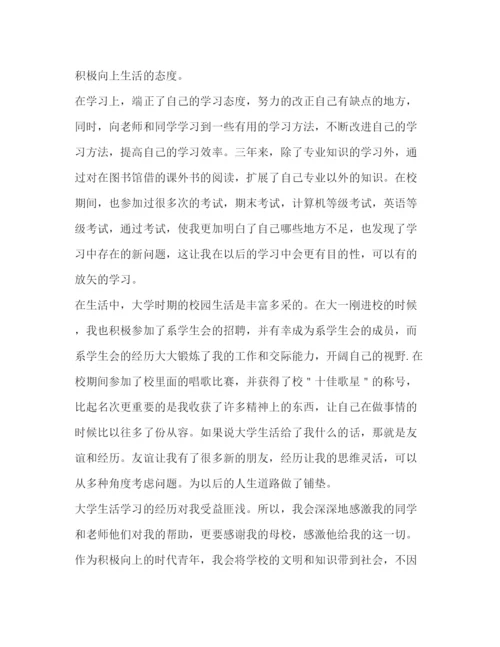 积极向上生活的态度。

在学习上，端正了自己的学习态度，努力的改正自己有缺点的地方，同时，向老师和同学学习到一些有用的学习方法，不断改进自己的学习方法，提高自己的学习效率。三年来，除了专业知识的学习外，通过对在图书馆借的课外书的阅读，扩展了自己专业以外的知识。在校期间，也参加过很多次的考试，期末考试，计算机等级考试，英语等级考试，通过考试，使我更加明白了自己哪些地方不足，也发现了学习中存在的新问题，这让我在以后的学习中会更有目的性，可以有的放矢的学习。

在生活中，大学时期的校园生活是丰富多采的。在大一刚进校的时候，我也积极参加了系学生会的招聘，并有幸成为系学生会的成员，而系学生会的经历大大锻炼了我的工作和交际能力，开阔自己的视野.在校期间参加了校里面的唱歌比赛，并获得了校"十佳歌星"的称号，比起名次更重要的是我收获了许多精神上的东西，让自己在做事情的时候比以往多了份从容。如果说大学生活给了我什么的话，那就是友谊和经历。友谊让我有了很多新的朋友，经历让我的思维灵活，可以从多种角度考虑问题。为以后的人生道路做了铺垫。

大学生活学习的经历对我受益匪浅。所以，我会深深地感激我的同学和老师他们对我的帮助，更要感谢我的母校，感激他给我的这一切。作为积极向上的时代青年，我会将学校的文明和知识带到社会，不因